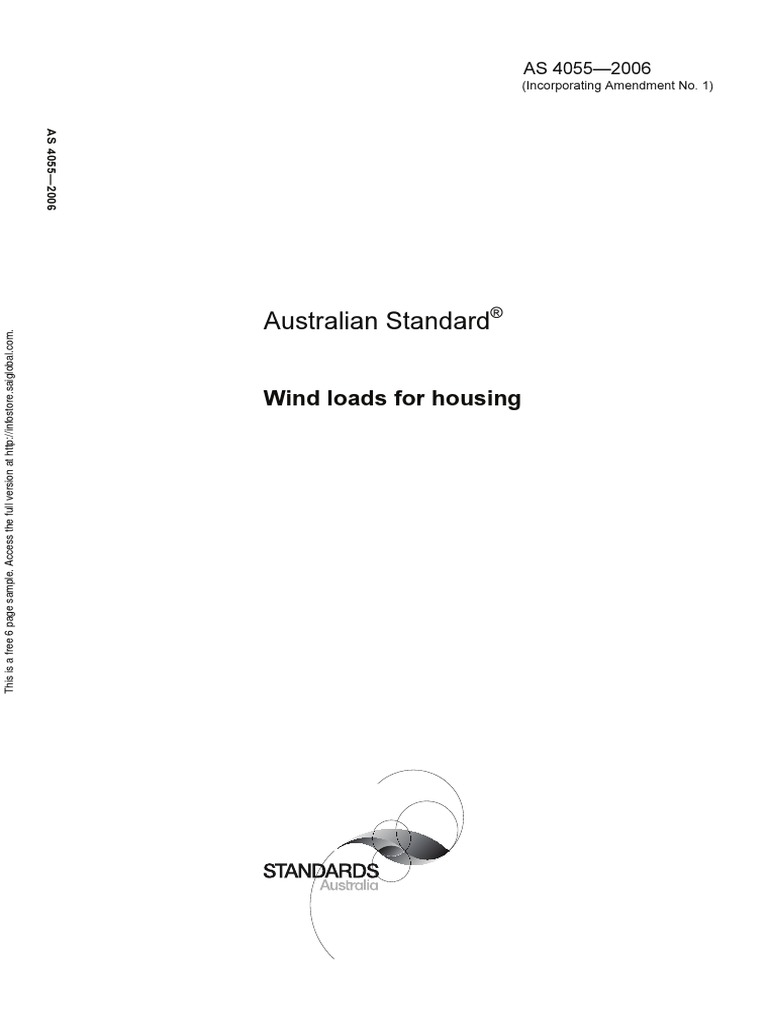 AS 4055—2006
(Incorporating Amendment No. 1)

AS 4055—2006

This is a free 6 page sample. Access the full version at http://infostore.saiglobal.com.

Australian Standard®

Wind loads for housing

STANDARDS
Australia